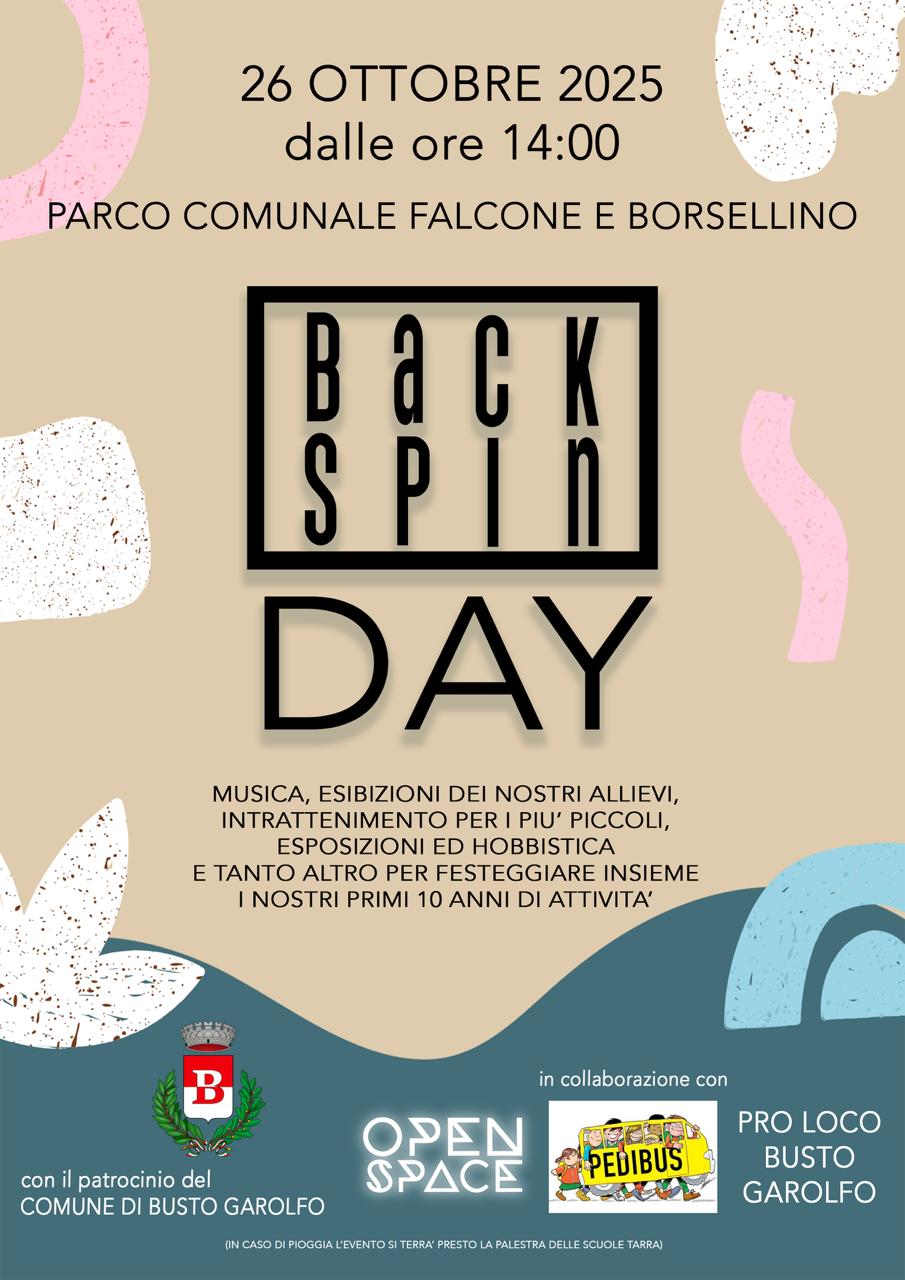 26 OTTOBRE 2025
dalle ore 14:00

PARCO COMUNALE FALCONE E BORSELLINO

BACK
SPIN
DAY

MUSICA, ESIBIZIONI DEI NOSTRI ALLIEVI,
INTRATTENIMENTO PER I PIU' PICCOLI,
ESPOSIZIONI ED HOBBISTICA
E TANTO ALTRO PER FESTEGGIARE INSIEME
I NOSTRI PRIMI 10 ANNI DI ATTIVITA'

B

con il patrocinio del
COMUNE DI BUSTO GAROLFO

in collaborazione con

OPEN
SPACE

PEDIBUS

PRO LOCO
BUSTO
GAROLFO

(IN CASO DI PIOGGIA L'EVENTO SI TERRA' PRESTO LA PALESTRA DELLE SCUOLE TARRA)